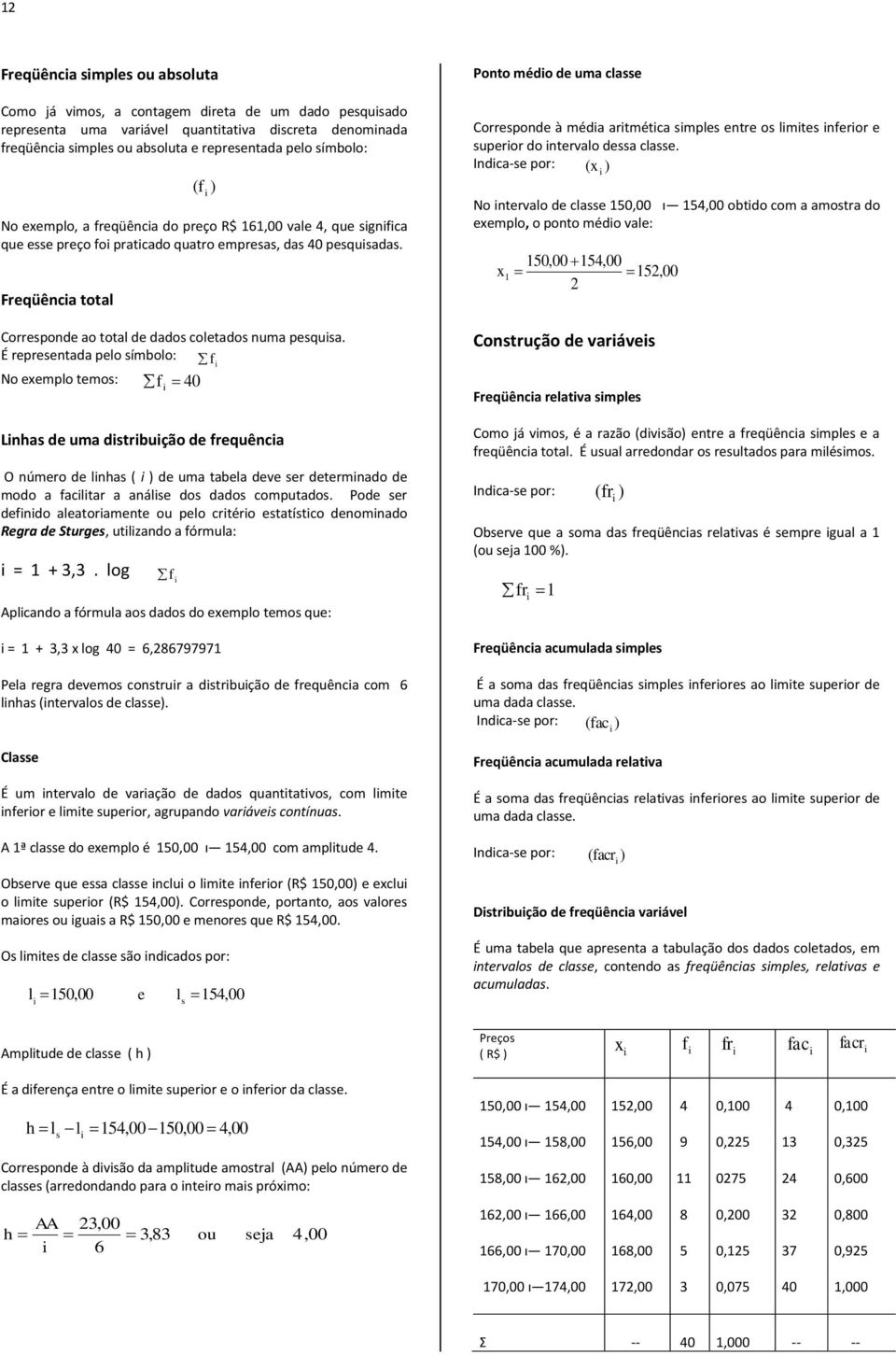 12

Freqüência simples ou absoluta

Como já vimos, a contagem direta de um dado pesquisado representa uma variável quantitativa discreta denominada freqüência simples ou absoluta e representada pelo símbolo:

$(f_i)$

No exemplo, a freqüência do preço R$ 161,00 vale 4, que significa que esse preço foi praticado quatro empresas, das 40 pesquisadas.

Freqüência total

Corresponde ao total de dados coletados numa pesquisa.
É representada pelo símbolo: $\sum f_i$
No exemplo temos: $\sum f_i = 40$

Linhas de uma distribuição de frequência

O número de linhas ( i ) de uma tabela deve ser determinado de modo a facilitar a análise dos dados computados. Pode ser definido aleatoriamente ou pelo critério estatístico denominado Regra de Sturges, utilizando a fórmula:

i = 1 + 3,3 . log $\sum f_i$

Aplicando a fórmula aos dados do exemplo temos que:

i = 1 + 3,3 x log 40 = 6,286797971

Pela regra devemos construir a distribuição de frequência com 6 linhas (intervalos de classe).

Classe

É um intervalo de variação de dados quantitativos, com limite inferior e limite superior, agrupando variáveis contínuas.

A 1ª classe do exemplo é 150,00 ı— 154,00 com amplitude 4.

Observe que essa classe inclui o limite inferior (R$ 150,00) e exclui o limite superior (R$ 154,00). Corresponde, portanto, aos valores maiores ou iguais a R$ 150,00 e menores que R$ 154,00.

Os limites de classe são indicados por:

$l_i = 150,00$ e $l_s = 154,00$

Amplitude de classe ( h )

É a diferença entre o limite superior e o inferior da classe.

$h = l_s - l_i = 154,00 - 150,00 = 4,00$

Corresponde à divisão da amplitude amostral (AA) pelo número de classes (arredondando para o inteiro mais próximo:

$h = \frac{AA}{i} = \frac{23,00}{6} = 3,83$ ou seja $4,00$

Ponto médio de uma classe

Corresponde à média aritmética simples entre os limites inferior e superior do intervalo dessa classe.
Indica-se por: $(x_i)$

No intervalo de classe 150,00 ı— 154,00 obtido com a amostra do exemplo, o ponto médio vale:

$x_1 = \frac{150,00 + 154,00}{2} = 152,00$

Construção de variáveis

Freqüência relativa simples

Como já vimos, é a razão (divisão) entre a freqüência simples e a freqüência total. É usual arredondar os resultados para milésimos.

Indica-se por: $(fr_i)$

Observe que a soma das freqüências relativas é sempre igual a 1 (ou seja 100 %).

$\sum fr_i = 1$

Freqüência acumulada simples

É a soma das freqüências simples inferiores ao limite superior de uma dada classe.
Indica-se por: $(fac_i)$

Freqüência acumulada relativa

É a soma das freqüências relativas inferiores ao limite superior de uma dada classe.

Indica-se por: $(facr_i)$

Distribuição de freqüência variável

É uma tabela que apresenta a tabulação dos dados coletados, em intervalos de classe, contendo as freqüências simples, relativas e acumuladas.

| Preços ( R$ ) | $x_i$ | $f_i$ | $fr_i$ | $fac_i$ | $facr_i$ |
|---|---|---|---|---|---|
| 150,00 ı— 154,00 | 152,00 | 4 | 0,100 | 4 | 0,100 |
| 154,00 ı— 158,00 | 156,00 | 9 | 0,225 | 13 | 0,325 |
| 158,00 ı— 162,00 | 160,00 | 11 | 0275 | 24 | 0,600 |
| 162,00 ı— 166,00 | 164,00 | 8 | 0,200 | 32 | 0,800 |
| 166,00 ı— 170,00 | 168,00 | 5 | 0,125 | 37 | 0,925 |
| 170,00 ı—174,00 | 172,00 | 3 | 0,075 | 40 | 1,000 |
| Σ | -- | 40 | 1,000 | -- | -- |